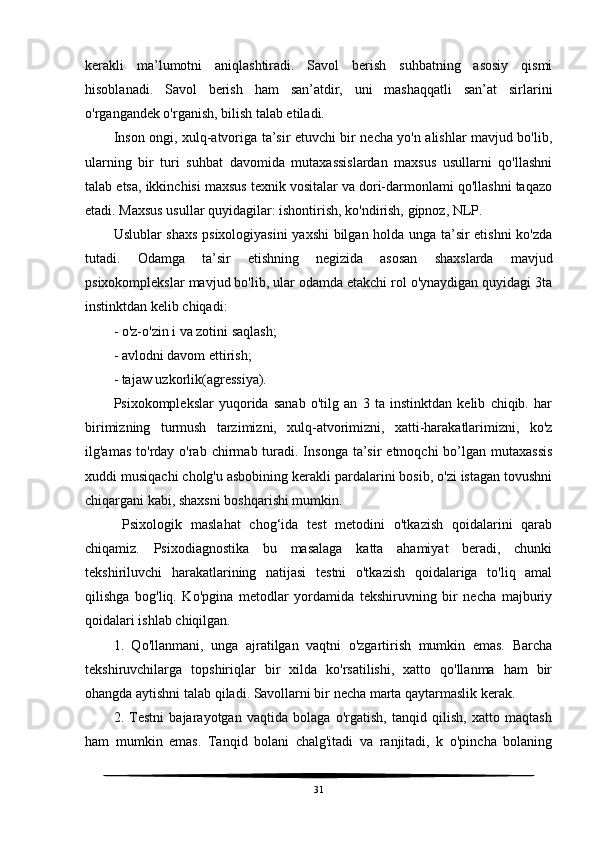 kerakli ma’lumotni aniqlashtiradi. Savol berish suhbatning asosiy qismi hisoblanadi. Savol berish ham san’atdir, uni mashaqqatli san’at sirlarini o'rgangandek o'rganish, bilish talab etiladi.

Inson ongi, xulq-atvoriga ta’sir etuvchi bir necha yo'n alishlar mavjud bo'lib, ularning bir turi suhbat davomida mutaxassislardan maxsus usullarni qo'llashni talab etsa, ikkinchisi maxsus texnik vositalar va dori-darmonlami qo'llashni taqazo etadi. Maxsus usullar quyidagilar: ishontirish, ko'ndirish, gipnoz, NLP.

Uslublar shaxs psixologiyasini yaxshi bilgan holda unga ta’sir etishni ko'zda tutadi. Odamga ta’sir etishning negizida asosan shaxslarda mavjud psixokomplekslar mavjud bo'lib, ular odamda etakchi rol o'ynaydigan quyidagi 3ta instinktdan kelib chiqadi:

- o'z-o'zin i va zotini saqlash;

- avlodni davom ettirish;

- tajaw uzkorlik(agressiya).

Psixokomplekslar yuqorida sanab o'tilg an 3 ta instinktdan kelib chiqib. har birimizning turmush tarzimizni, xulq-atvorimizni, xatti-harakatlarimizni, ko'z ilg'amas to'rday o'rab chirmab turadi. Insonga ta’sir etmoqchi bo’lgan mutaxassis xuddi musiqachi cholg'u asbobining kerakli pardalarini bosib, o'zi istagan tovushni chiqargani kabi, shaxsni boshqarishi mumkin.

Psixologik maslahat chog‘ida test metodini o'tkazish qoidalarini qarab chiqamiz. Psixodiagnostika bu masalaga katta ahamiyat beradi, chunki tekshiriluvchi harakatlarining natijasi testni o'tkazish qoidalariga to'liq amal qilishga bog'liq. Ko'pgina metodlar yordamida tekshiruvning bir necha majburiy qoidalari ishlab chiqilgan.

1. Qo'llanmani, unga ajratilgan vaqtni o'zgartirish mumkin emas. Barcha tekshiruvchilarga topshiriqlar bir xilda ko'rsatilishi, xatto qo'llanma ham bir ohangda aytishni talab qiladi. Savollarni bir necha marta qaytarmaslik kerak.

2. Testni bajarayotgan vaqtida bolaga o'rgatish, tanqid qilish, xatto maqtash ham mumkin emas. Tanqid bolani chalg'itadi va ranjitadi, k o'pincha bolaning

31